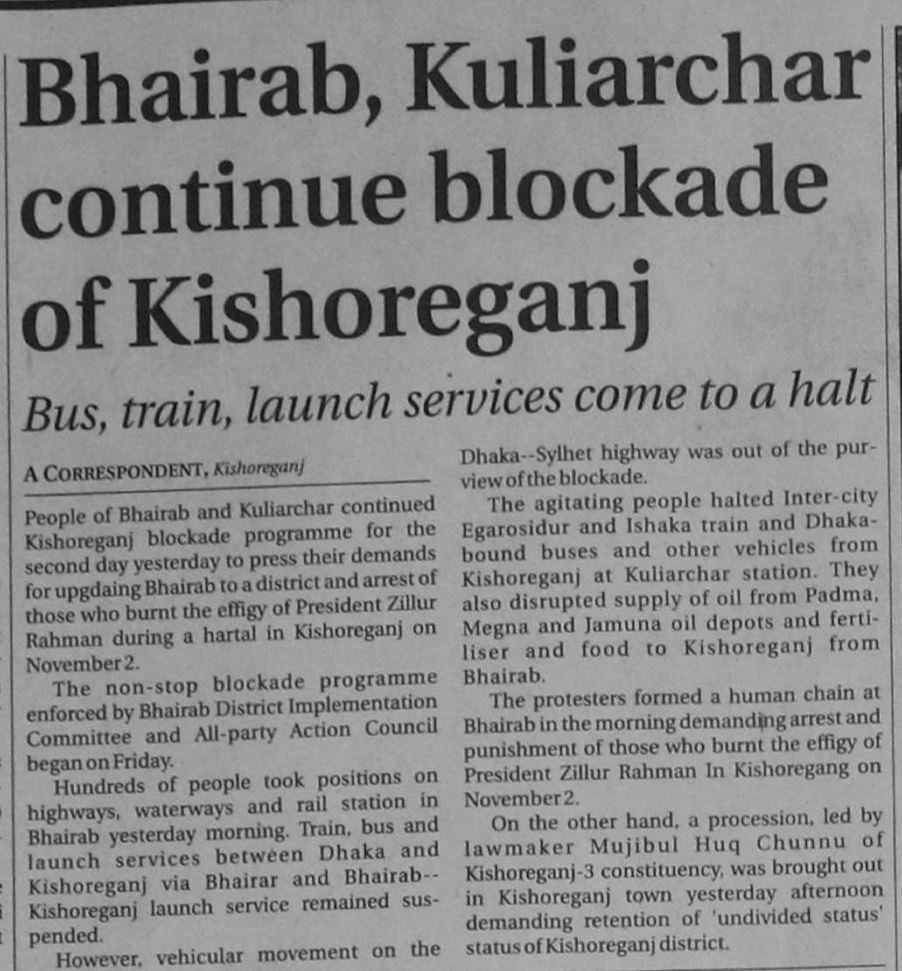 Bhairab, Kuliarchar continue blockade of Kishoreganj

Bus, train, launch services come to a halt

A CORRESPONDENT, Kishoreganj

People of Bhairab and Kuliarchar continued Kishoreganj blockade programme for the second day yesterday to press their demands for upgdaing Bhairab to a district and arrest of those who burnt the effigy of President Zillur Rahman during a hartal in Kishoreganj on November 2.

The non-stop blockade programme enforced by Bhairab District Implementation Committee and All-party Action Council began on Friday.

Hundreds of people took positions on highways, waterways and rail station in Bhairab yesterday morning. Train, bus and launch services between Dhaka and Kishoreganj via Bhairar and Bhairab--Kishoreganj launch service remained suspended.

However, vehicular movement on the Dhaka--Sylhet highway was out of the purview of the blockade.

The agitating people halted Inter-city Egarosidur and Ishaka train and Dhaka-bound buses and other vehicles from Kishoreganj at Kuliarchar station. They also disrupted supply of oil from Padma, Megna and Jamuna oil depots and fertiliser and food to Kishoreganj from Bhairab.

The protesters formed a human chain at Bhairab in the morning demanding arrest and punishment of those who burnt the effigy of President Zillur Rahman In Kishoregang on November 2.

On the other hand, a procession, led by lawmaker Mujibul Huq Chunnu of Kishoreganj-3 constituency, was brought out in Kishoreganj town yesterday afternoon demanding retention of 'undivided status' status of Kishoreganj district.